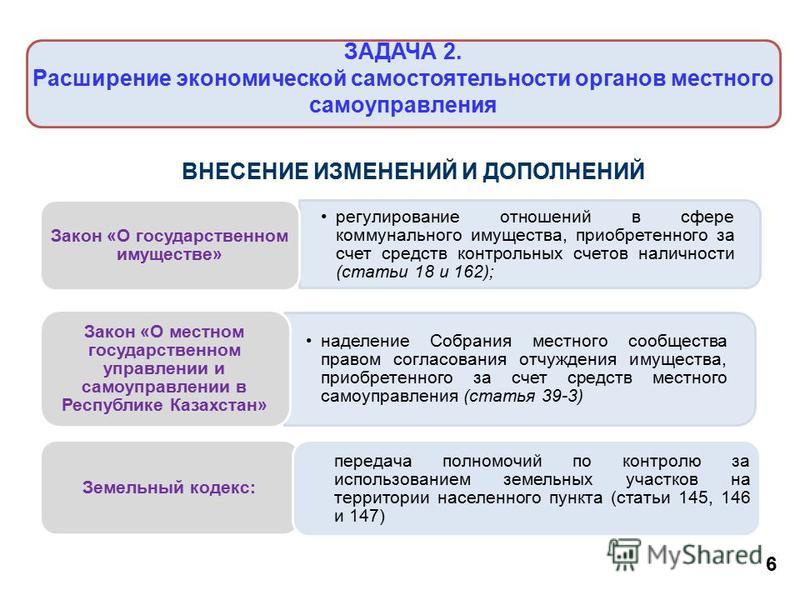 ЗАДАЧА 2.
Расширение экономической самостоятельности органов местного самоуправления

ВНЕСЕНИЕ ИЗМЕНЕНИЙ И ДОПОЛНЕНИЙ

Закон «О государственном имуществе»

• регулирование отношений в сфере коммунального имущества, приобретенного за счет средств контрольных счетов наличности (статьи 18 и 162);

Закон «О местном государственном управлении и самоуправлении в Республике Казахстан»

• наделение Собрания местного сообщества правом согласования отчуждения имущества, приобретенного за счет средств местного самоуправления (статья 39-3)

Земельный кодекс:

передача полномочий по контролю за использованием земельных участков на территории населенного пункта (статьи 145, 146 и 147)

MyShared

6